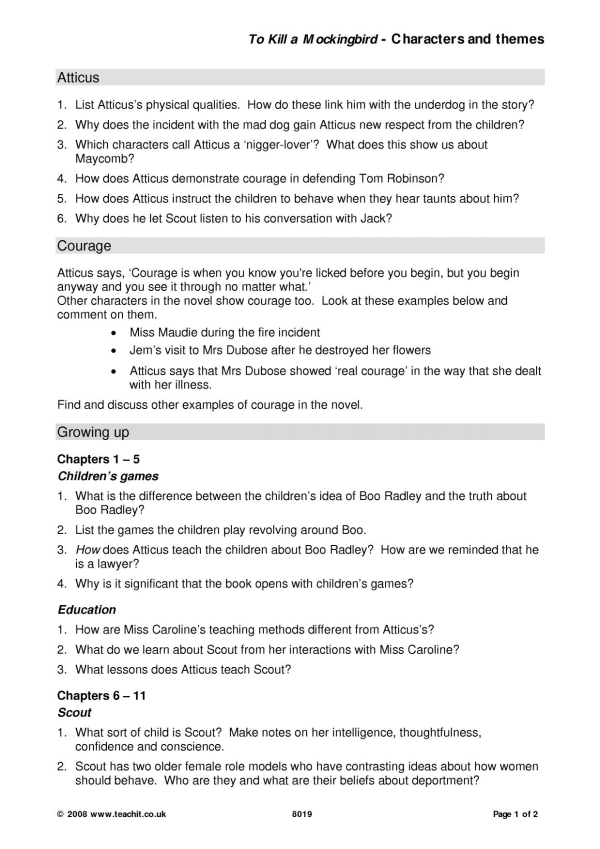 To Kill a Mockingbird - Characters and themes

Atticus

1. List Atticus's physical qualities. How do these link him with the underdog in the story?

2. Why does the incident with the mad dog gain Atticus new respect from the children?

3. Which characters call Atticus a 'nigger-lover'? What does this show us about Maycomb?

4. How does Atticus demonstrate courage in defending Tom Robinson?

5. How does Atticus instruct the children to behave when they hear taunts about him?

6. Why does he let Scout listen to his conversation with Jack?

Courage

Atticus says, 'Courage is when you know you're licked before you begin, but you begin anyway and you see it through no matter what.'
Other characters in the novel show courage too. Look at these examples below and comment on them.

• Miss Maudie during the fire incident
• Jem's visit to Mrs Dubose after he destroyed her flowers
• Atticus says that Mrs Dubose showed 'real courage' in the way that she dealt with her illness.

Find and discuss other examples of courage in the novel.

Growing up

Chapters 1 – 5
Children's games

1. What is the difference between the children's idea of Boo Radley and the truth about Boo Radley?

2. List the games the children play revolving around Boo.

3. How does Atticus teach the children about Boo Radley? How are we reminded that he is a lawyer?

4. Why is it significant that the book opens with children's games?

Education

1. How are Miss Caroline's teaching methods different from Atticus's?

2. What do we learn about Scout from her interactions with Miss Caroline?

3. What lessons does Atticus teach Scout?

Chapters 6 – 11
Scout

1. What sort of child is Scout? Make notes on her intelligence, thoughtfulness, confidence and conscience.

2. Scout has two older female role models who have contrasting ideas about how women should behave. Who are they and what are their beliefs about deportment?

© 2008 www.teachit.co.uk 8019 Page 1 of 2